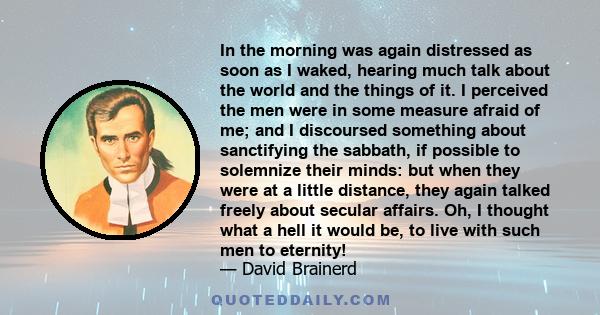 In the morning was again distressed as soon as I waked, hearing much talk about the world and the things of it. I perceived the men were in some measure afraid of me; and I discoursed something about sanctifying the sabbath, if possible to solemnize their minds: but when they were at a little distance, they again talked freely about secular affairs. Oh, I thought what a hell it would be, to live with such men to eternity!
— David Brainerd

QUOTEDDAILY.COM